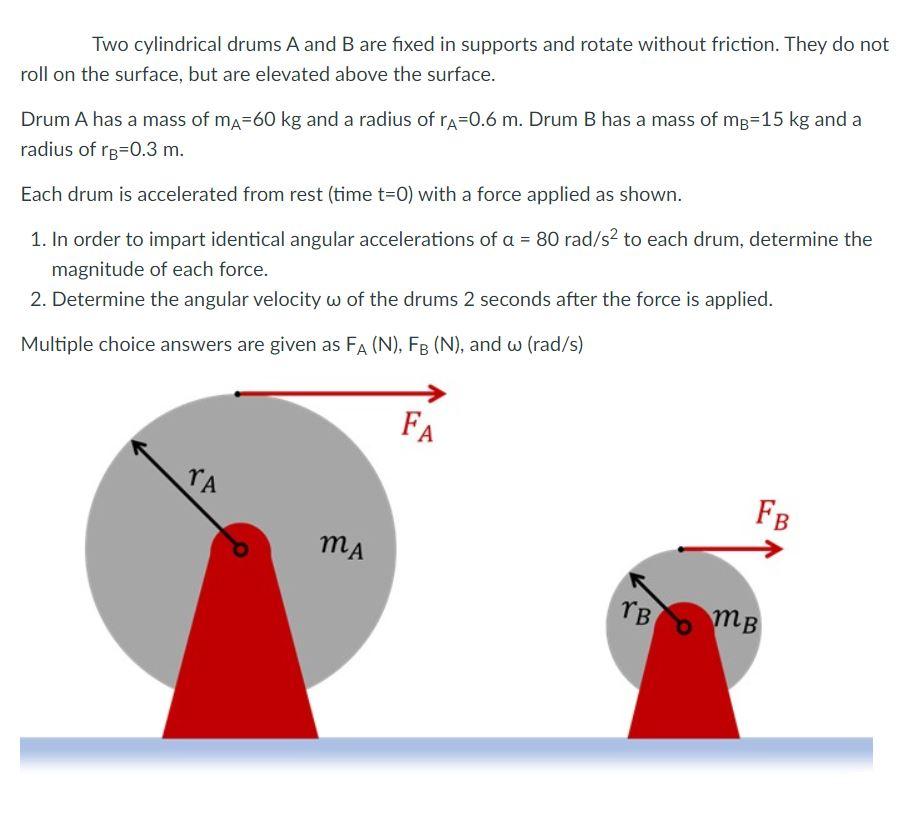 Two cylindrical drums A and B are fixed in supports and rotate without friction. They do not roll on the surface, but are elevated above the surface.

Drum A has a mass of $m_A$=60 kg and a radius of $r_A$=0.6 m. Drum B has a mass of $m_B$=15 kg and a radius of $r_B$=0.3 m.

Each drum is accelerated from rest (time t=0) with a force applied as shown.

1. In order to impart identical angular accelerations of α = 80 rad/s$^2$ to each drum, determine the magnitude of each force.
2. Determine the angular velocity ω of the drums 2 seconds after the force is applied.

Multiple choice answers are given as $F_A$ (N), $F_B$ (N), and ω (rad/s)

$F_A$

$r_A$

$m_A$

$F_B$

$r_B$

$m_B$